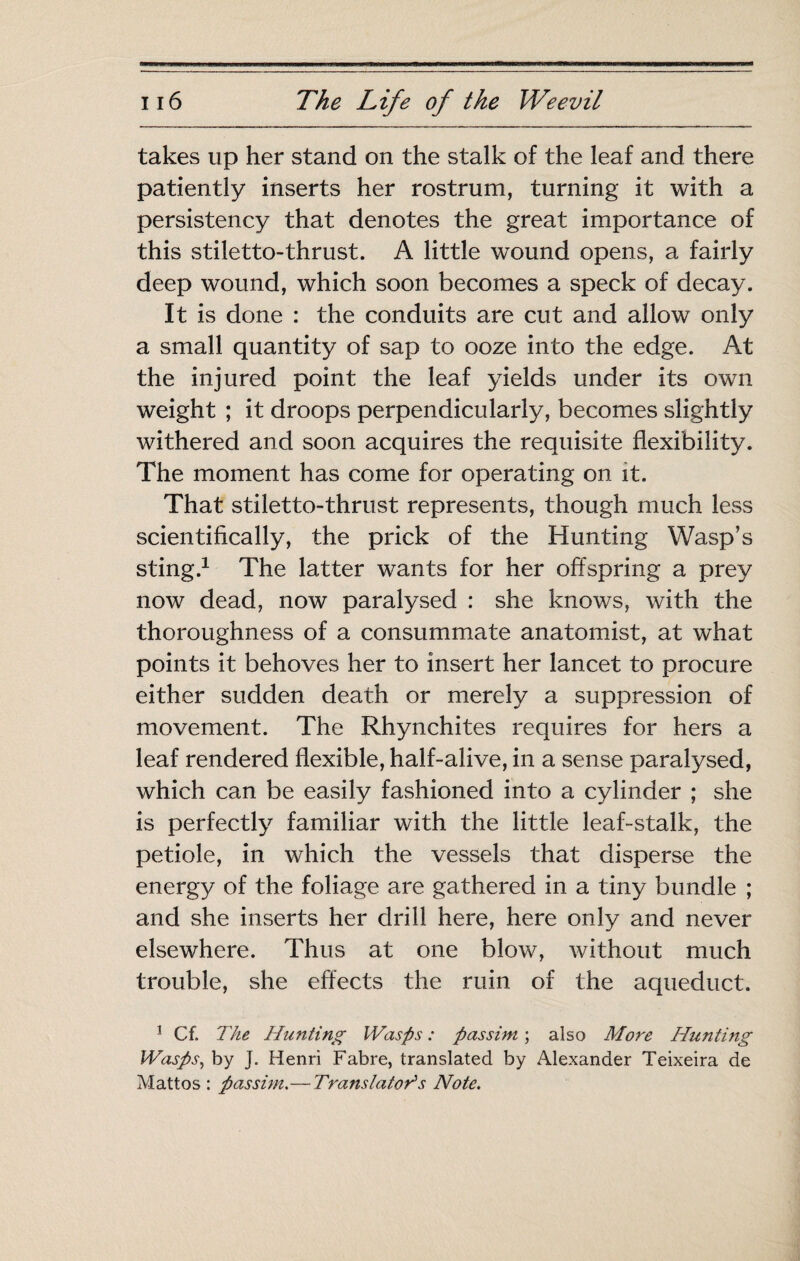 116 The Life of the Weevil

takes up her stand on the stalk of the leaf and there patiently inserts her rostrum, turning it with a persistency that denotes the great importance of this stiletto-thrust. A little wound opens, a fairly deep wound, which soon becomes a speck of decay. It is done : the conduits are cut and allow only a small quantity of sap to ooze into the edge. At the injured point the leaf yields under its own weight ; it droops perpendicularly, becomes slightly withered and soon acquires the requisite flexibility. The moment has come for operating on it.

That stiletto-thrust represents, though much less scientifically, the prick of the Hunting Wasp's sting.$^1$ The latter wants for her offspring a prey now dead, now paralysed : she knows, with the thoroughness of a consummate anatomist, at what points it behoves her to insert her lancet to procure either sudden death or merely a suppression of movement. The Rhynchites requires for hers a leaf rendered flexible, half-alive, in a sense paralysed, which can be easily fashioned into a cylinder ; she is perfectly familiar with the little leaf-stalk, the petiole, in which the vessels that disperse the energy of the foliage are gathered in a tiny bundle ; and she inserts her drill here, here only and never elsewhere. Thus at one blow, without much trouble, she effects the ruin of the aqueduct.

$^1$ Cf. The Hunting Wasps : passim ; also More Hunting Wasps, by J. Henri Fabre, translated by Alexander Teixeira de Mattos : passim.—Translator's Note.